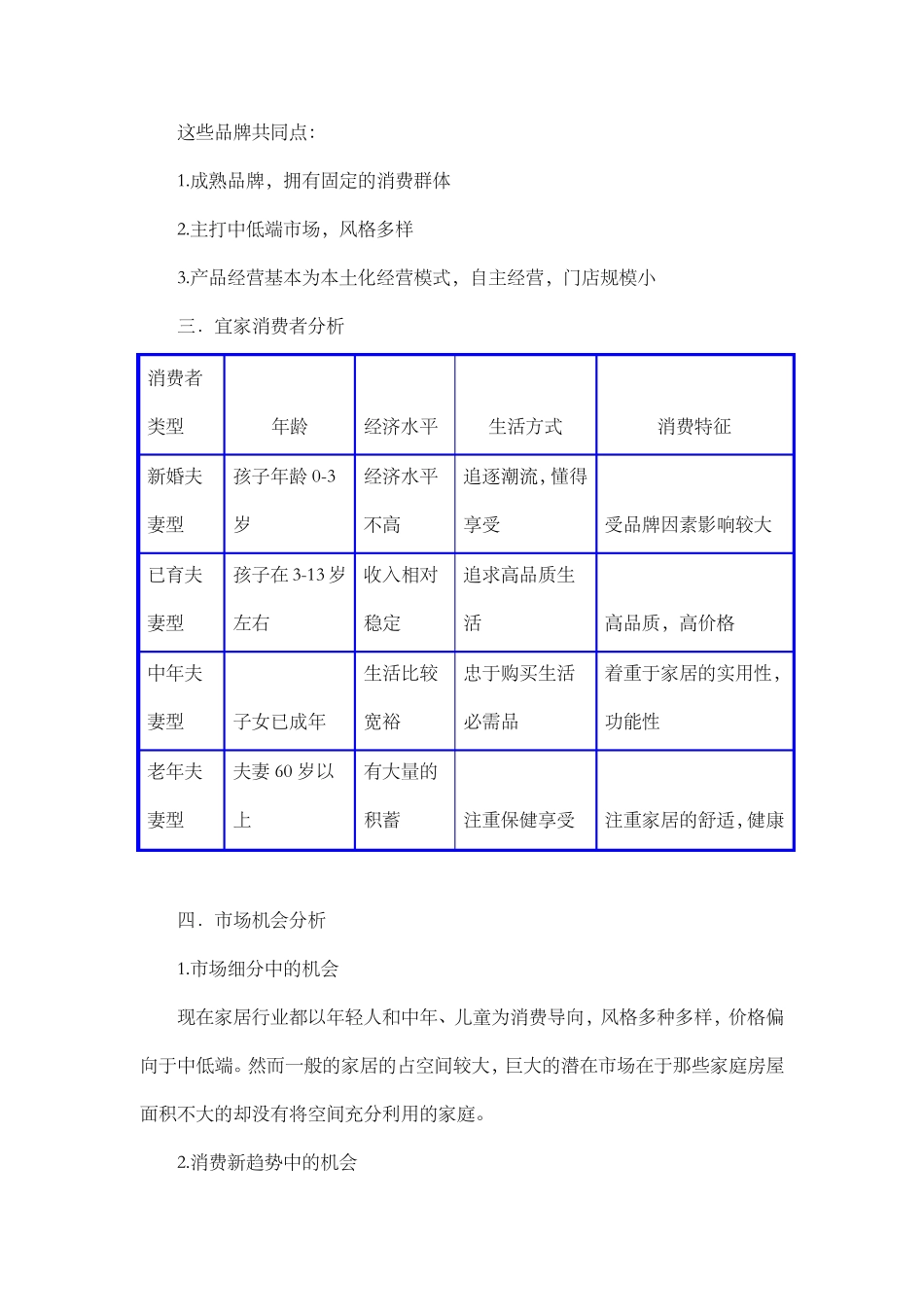 这些品牌共同点:

1.成熟品牌，拥有固定的消费群体

2.主打中低端市场，风格多样

3.产品经营基本为本土化经营模式，自主经营，门店规模小

三．宜家消费者分析

| 消费者类型 | 年龄 | 经济水平 | 生活方式 | 消费特征 |
|---|---|---|---|---|
| 新婚夫妻型 | 孩子年龄 0-3 岁 | 经济水平不高 | 追逐潮流，懂得享受 | 受品牌因素影响较大 |
| 已育夫妻型 | 孩子在 3-13 岁左右 | 收入相对稳定 | 追求高品质生活 | 高品质，高价格 |
| 中年夫妻型 | 子女已成年 | 生活比较宽裕 | 忠于购买生活必需品 | 着重于家居的实用性，功能性 |
| 老年夫妻型 | 夫妻 60 岁以上 | 有大量的积蓄 | 注重保健享受 | 注重家居的舒适，健康 |

四．市场机会分析

1.市场细分中的机会

现在家居行业都以年轻人和中年、儿童为消费导向，风格多种多样，价格偏向于中低端。然而一般的家居的占空间较大，巨大的潜在市场在于那些家庭房屋面积不大的却没有将空间充分利用的家庭。

2.消费新趋势中的机会